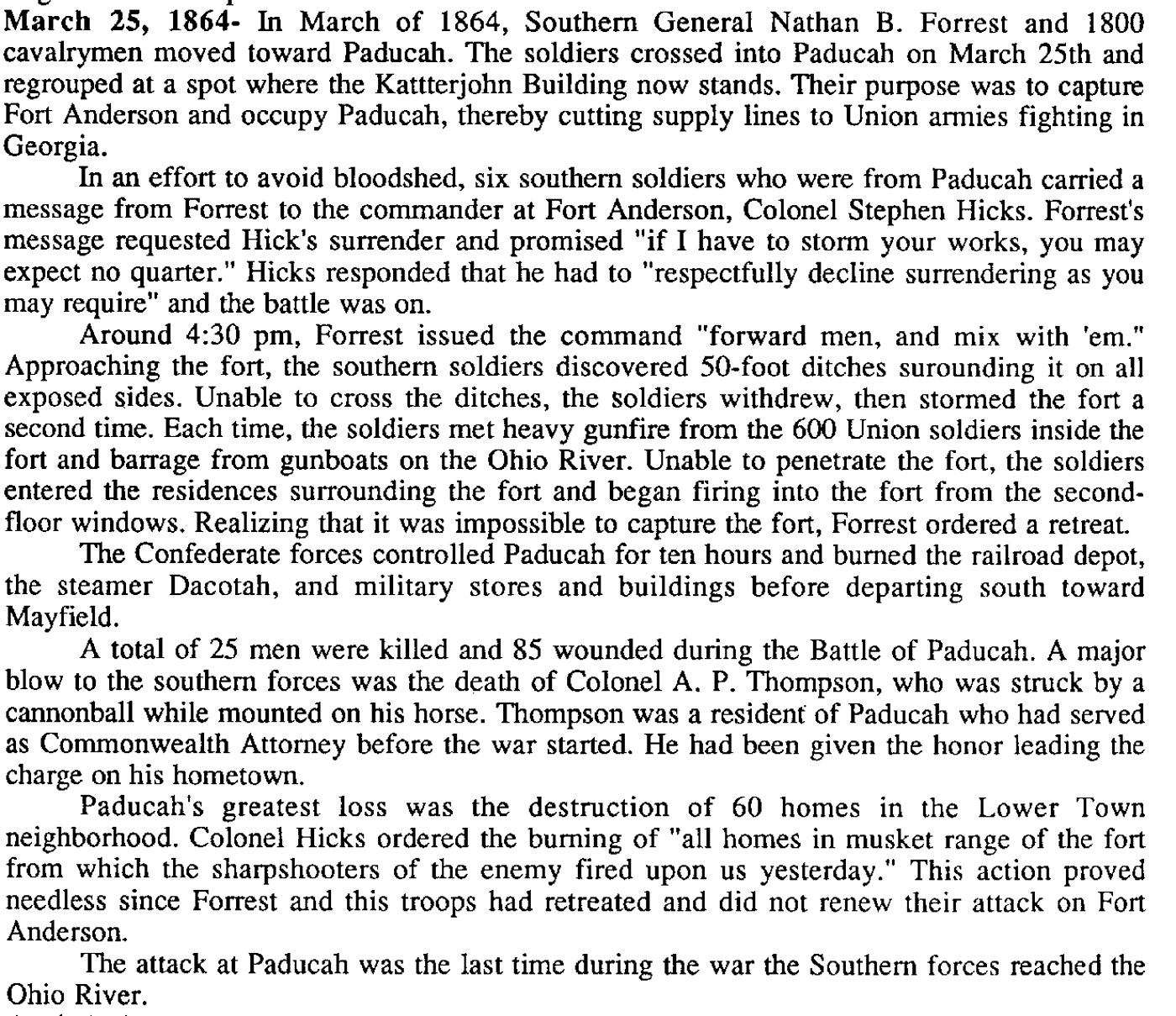 **March 25, 1864-** In March of 1864, Southern General Nathan B. Forrest and 1800 cavalrymen moved toward Paducah. The soldiers crossed into Paducah on March 25th and regrouped at a spot where the Kattterjohn Building now stands. Their purpose was to capture Fort Anderson and occupy Paducah, thereby cutting supply lines to Union armies fighting in Georgia.

In an effort to avoid bloodshed, six southern soldiers who were from Paducah carried a message from Forrest to the commander at Fort Anderson, Colonel Stephen Hicks. Forrest's message requested Hick's surrender and promised "if I have to storm your works, you may expect no quarter." Hicks responded that he had to "respectfully decline surrendering as you may require" and the battle was on.

Around 4:30 pm, Forrest issued the command "forward men, and mix with 'em." Approaching the fort, the southern soldiers discovered 50-foot ditches surounding it on all exposed sides. Unable to cross the ditches, the soldiers withdrew, then stormed the fort a second time. Each time, the soldiers met heavy gunfire from the 600 Union soldiers inside the fort and barrage from gunboats on the Ohio River. Unable to penetrate the fort, the soldiers entered the residences surrounding the fort and began firing into the fort from the second-floor windows. Realizing that it was impossible to capture the fort, Forrest ordered a retreat.

The Confederate forces controlled Paducah for ten hours and burned the railroad depot, the steamer Dacotah, and military stores and buildings before departing south toward Mayfield.

A total of 25 men were killed and 85 wounded during the Battle of Paducah. A major blow to the southern forces was the death of Colonel A. P. Thompson, who was struck by a cannonball while mounted on his horse. Thompson was a resident of Paducah who had served as Commonwealth Attorney before the war started. He had been given the honor leading the charge on his hometown.

Paducah's greatest loss was the destruction of 60 homes in the Lower Town neighborhood. Colonel Hicks ordered the burning of "all homes in musket range of the fort from which the sharpshooters of the enemy fired upon us yesterday." This action proved needless since Forrest and this troops had retreated and did not renew their attack on Fort Anderson.

The attack at Paducah was the last time during the war the Southern forces reached the Ohio River.